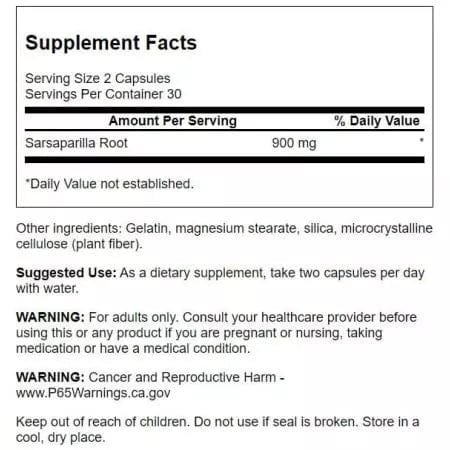 Supplement Facts

Serving Size 2 Capsules
Servings Per Container 30

| Amount Per Serving | | % Daily Value |
|---|---|---|
| Sarsaparilla Root | 900 mg | * |

*Daily Value not established.

Other ingredients: Gelatin, magnesium stearate, silica, microcrystalline cellulose (plant fiber).

Suggested Use: As a dietary supplement, take two capsules per day with water.

WARNING: For adults only. Consult your healthcare provider before using this or any product if you are pregnant or nursing, taking medication or have a medical condition.

WARNING: Cancer and Reproductive Harm - www.P65Warnings.ca.gov

Keep out of reach of children. Do not use if seal is broken. Store in a cool, dry place.